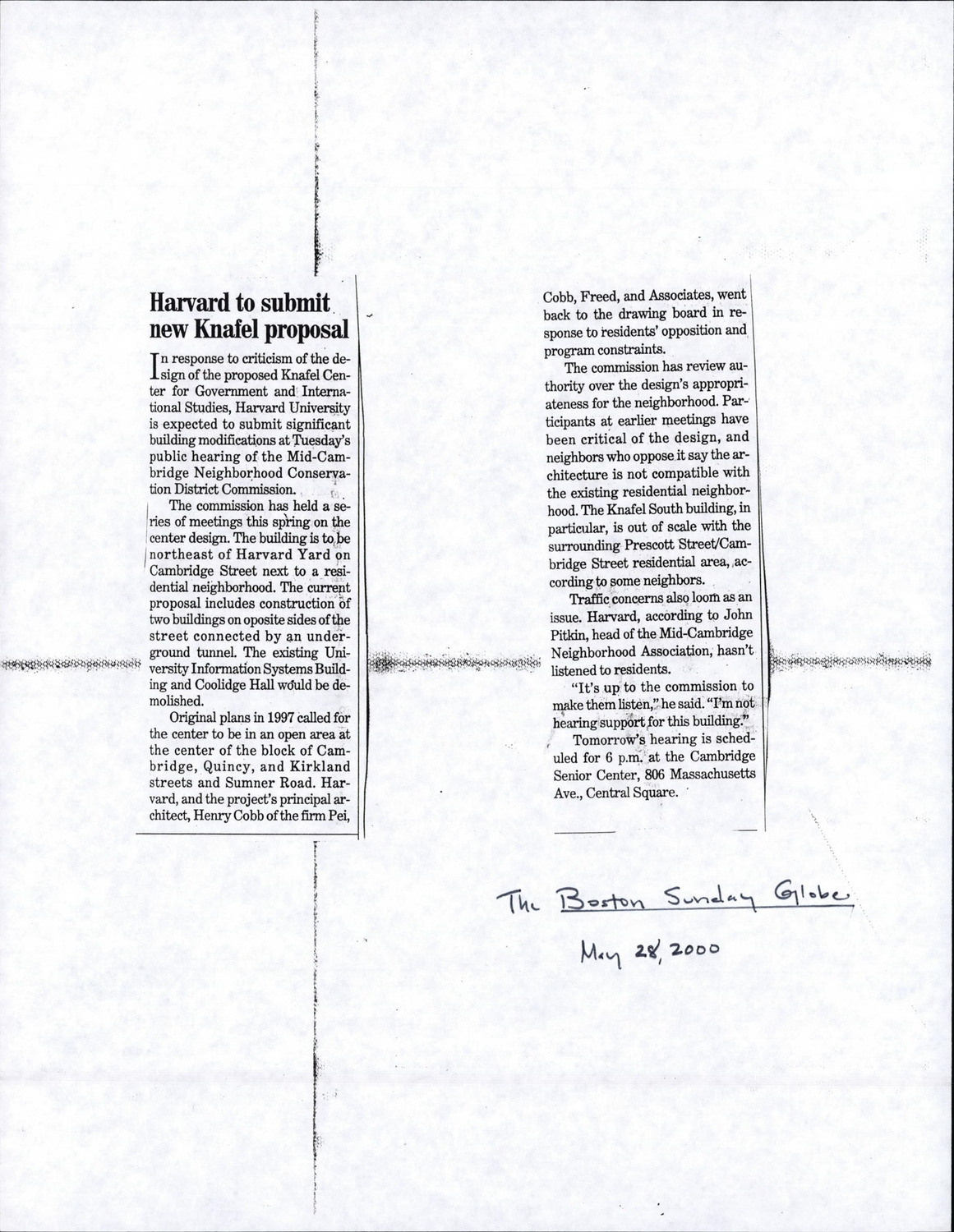 Harvard to submit new Knafel proposal

In response to criticism of the design of the proposed Knafel Center for Government and International Studies, Harvard University is expected to submit significant building modifications at Tuesday's public hearing of the Mid-Cambridge Neighborhood Conservation District Commission.

The commission has held a series of meetings this spring on the center design. The building is to be northeast of Harvard Yard on Cambridge Street next to a residential neighborhood. The current proposal includes construction of two buildings on oposite sides of the street connected by an underground tunnel. The existing University Information Systems Building and Coolidge Hall would be demolished.

Original plans in 1997 called for the center to be in an open area at the center of the block of Cambridge, Quincy, and Kirkland streets and Sumner Road. Harvard, and the project's principal architect, Henry Cobb of the firm Pei, Cobb, Freed, and Associates, went back to the drawing board in response to residents' opposition and program constraints.

The commission has review authority over the design's appropriateness for the neighborhood. Participants at earlier meetings have been critical of the design, and neighbors who oppose it say the architecture is not compatible with the existing residential neighborhood. The Knafel South building, in particular, is out of scale with the surrounding Prescott Street/Cambridge Street residential area, according to some neighbors.

Traffic concerns also loom as an issue. Harvard, according to John Pitkin, head of the Mid-Cambridge Neighborhood Association, hasn't listened to residents.

"It's up to the commission to make them listen," he said. "I'm not hearing support for this building."

Tomorrow's hearing is scheduled for 6 p.m. at the Cambridge Senior Center, 806 Massachusetts Ave., Central Square.

The Boston Sunday Globe
May 28, 2000